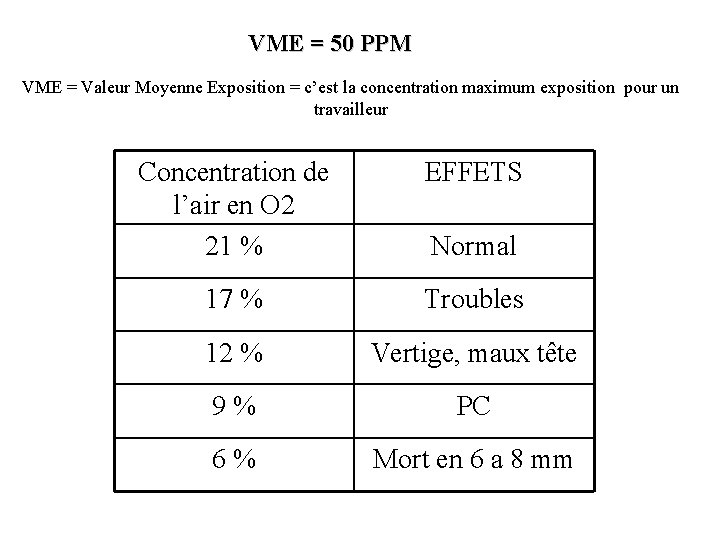 VME = 50 PPM

VME = Valeur Moyenne Exposition = c’est la concentration maximum exposition pour un travailleur

| Concentration de l’air en O2 | EFFETS |
|---|---|
| 21 % | Normal |
| 17 % | Troubles |
| 12 % | Vertige, maux tête |
| 9 % | PC |
| 6 % | Mort en 6 a 8 mm |